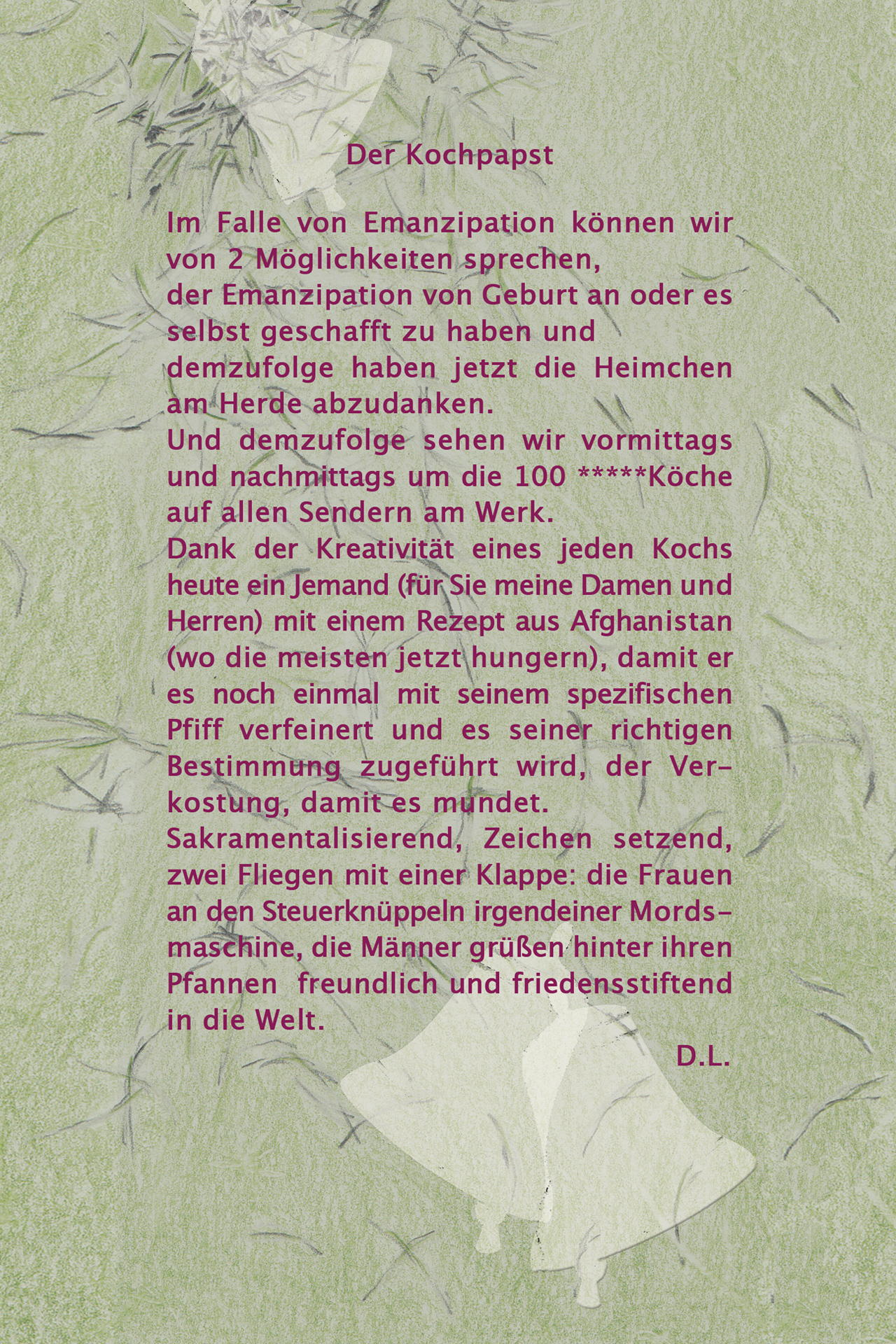 Der Kochpapst

Im Falle von Emanzipation können wir von 2 Möglichkeiten sprechen,
der Emanzipation von Geburt an oder es selbst geschafft zu haben und
demzufolge haben jetzt die Heimchen am Herde abzudanken.
Und demzufolge sehen wir vormittags und nachmittags um die 100 *****Köche auf allen Sendern am Werk.
Dank der Kreativität eines jeden Kochs heute ein Jemand (für Sie meine Damen und Herren) mit einem Rezept aus Afghanistan (wo die meisten jetzt hungern), damit er es noch einmal mit seinem spezifischen Pfiff verfeinert und es seiner richtigen Bestimmung zugeführt wird, der Verkostung, damit es mundet.
Sakramentalisierend, Zeichen setzend, zwei Fliegen mit einer Klappe: die Frauen an den Steuerknüppeln irgendeiner Mordsmaschine, die Männer grüßen hinter ihren Pfannen freundlich und friedensstiftend in die Welt.

D.L.